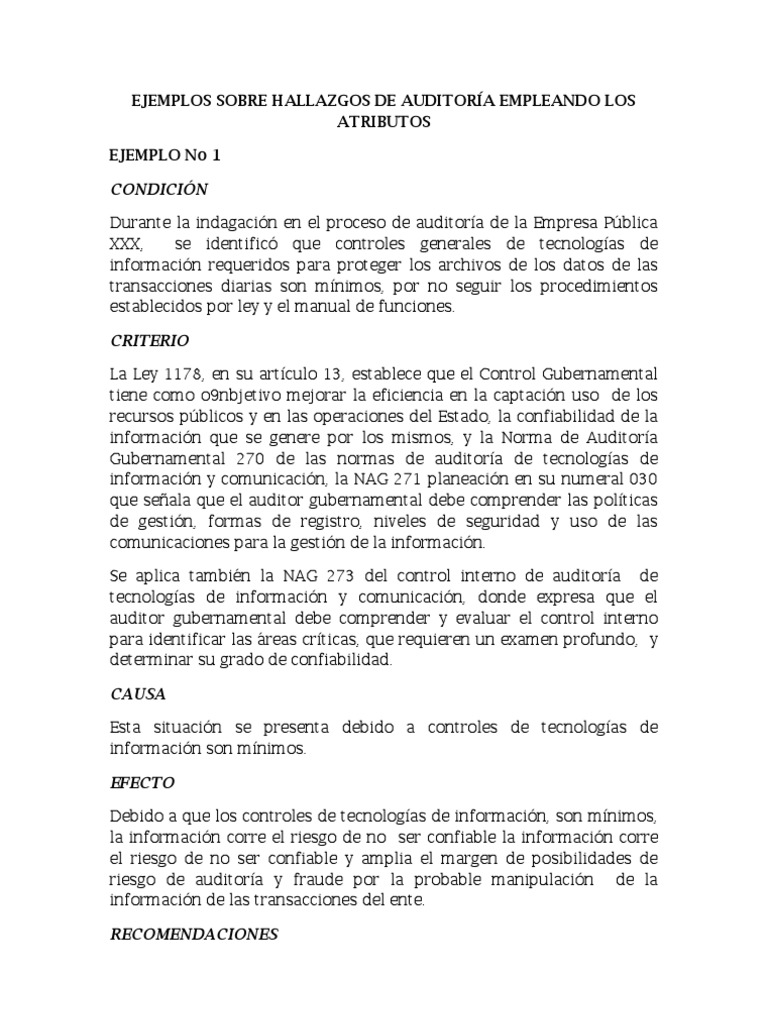 EJEMPLOS SOBRE HALLAZGOS DE AUDITORÍA EMPLEANDO LOS ATRIBUTOS

EJEMPLO No 1

CONDICIÓN

Durante la indagación en el proceso de auditoría de la Empresa Pública XXX, se identificó que controles generales de tecnologías de información requeridos para proteger los archivos de los datos de las transacciones diarias son mínimos, por no seguir los procedimientos establecidos por ley y el manual de funciones.

CRITERIO

La Ley 1178, en su artículo 13, establece que el Control Gubernamental tiene como o9nbjetivo mejorar la eficiencia en la captación uso de los recursos públicos y en las operaciones del Estado, la confiabilidad de la información que se genere por los mismos, y la Norma de Auditoría Gubernamental 270 de las normas de auditoría de tecnologías de información y comunicación, la NAG 271 planeación en su numeral 030 que señala que el auditor gubernamental debe comprender las políticas de gestión, formas de registro, niveles de seguridad y uso de las comunicaciones para la gestión de la información.

Se aplica también la NAG 273 del control interno de auditoría de tecnologías de información y comunicación, donde expresa que el auditor gubernamental debe comprender y evaluar el control interno para identificar las áreas críticas, que requieren un examen profundo, y determinar su grado de confiabilidad.

CAUSA

Esta situación se presenta debido a controles de tecnologías de información son mínimos.

EFECTO

Debido a que los controles de tecnologías de información, son mínimos, la información corre el riesgo de no ser confiable la información corre el riesgo de no ser confiable y amplia el margen de posibilidades de riesgo de auditoría y fraude por la probable manipulación de la información de las transacciones del ente.

RECOMENDACIONES